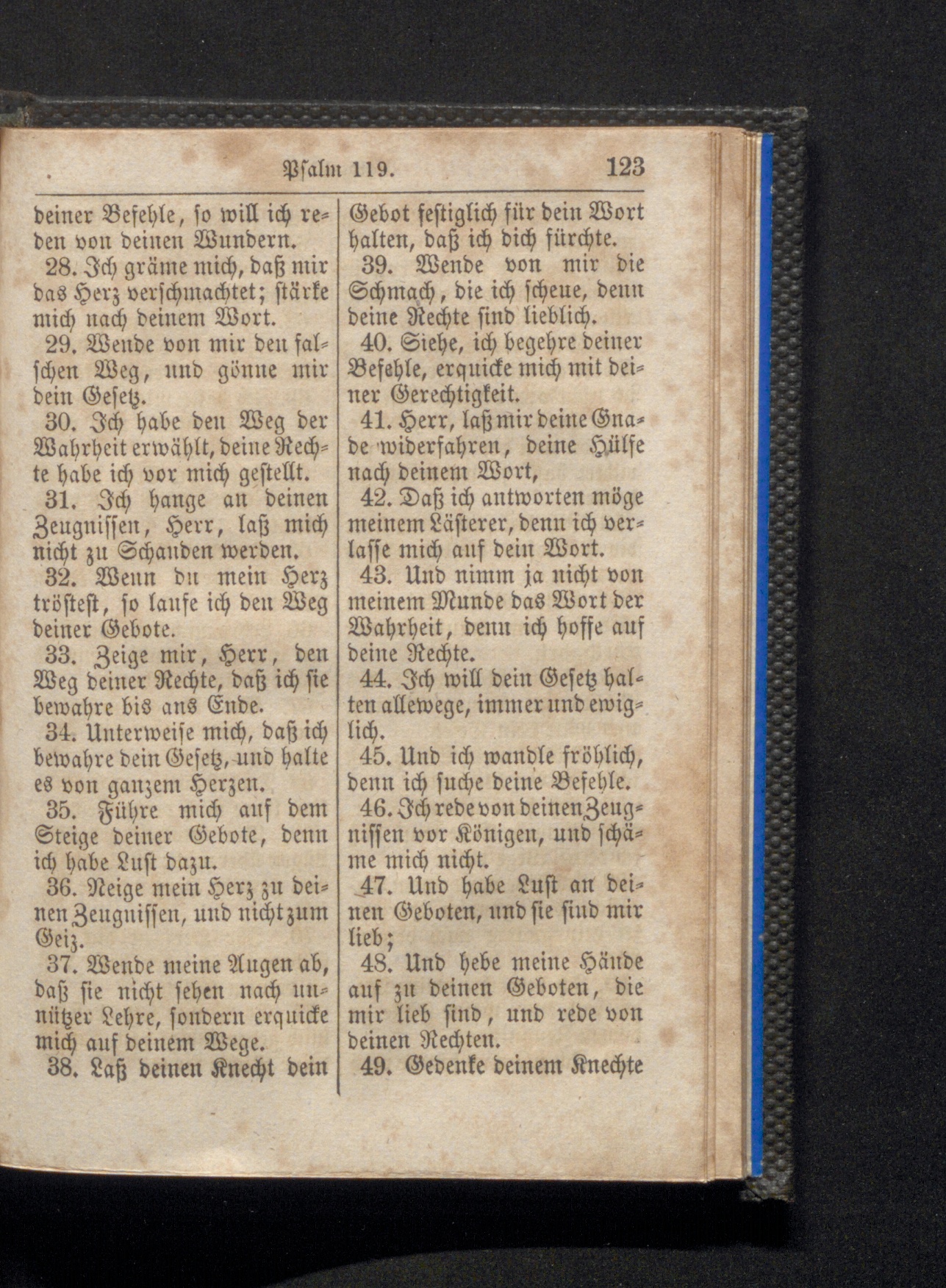 Psalm 119. 123

deiner Befehle, so will ich reden von deinen Wundern.

28. Ich gräme mich, daß mir das Herz verschmachtet; stärke mich nach deinem Wort.

29. Wende von mir den falschen Weg, und gönne mir dein Gesetz.

30. Ich habe den Weg der Wahrheit erwählt, deine Rechte habe ich vor mich gestellt.

31. Ich hange an deinen Zeugnissen, Herr, laß mich nicht zu Schanden werden.

32. Wenn du mein Herz tröstest, so laufe ich den Weg deiner Gebote.

33. Zeige mir, Herr, den Weg deiner Rechte, daß ich sie bewahre bis ans Ende.

34. Unterweise mich, daß ich bewahre dein Gesetz, und halte es von ganzem Herzen.

35. Führe mich auf dem Steige deiner Gebote, denn ich habe Lust dazu.

36. Neige mein Herz zu deinen Zeugnissen, und nicht zum Geiz.

37. Wende meine Augen ab, daß sie nicht sehen nach unnützer Lehre, sondern erquicke mich auf deinem Wege.

38. Laß deinen Knecht dein Gebot festiglich für dein Wort halten, daß ich dich fürchte.

39. Wende von mir die Schmach, die ich scheue, denn deine Rechte sind lieblich.

40. Siehe, ich begehre deiner Befehle, erquicke mich mit deiner Gerechtigkeit.

41. Herr, laß mir deine Gnade widerfahren, deine Hülfe nach deinem Wort,

42. Daß ich antworten möge meinem Lästerer, denn ich verlasse mich auf dein Wort.

43. Und nimm ja nicht von meinem Munde das Wort der Wahrheit, denn ich hoffe auf deine Rechte.

44. Ich will dein Gesetz halten allewege, immer und ewiglich.

45. Und ich wandle fröhlich, denn ich suche deine Befehle.

46. Ich rede von deinen Zeugnissen vor Königen, und schäme mich nicht.

47. Und habe Lust an deinen Geboten, und sie sind mir lieb;

48. Und hebe meine Hände auf zu deinen Geboten, die mir lieb sind, und rede von deinen Rechten.

49. Gedenke deinem Knechte